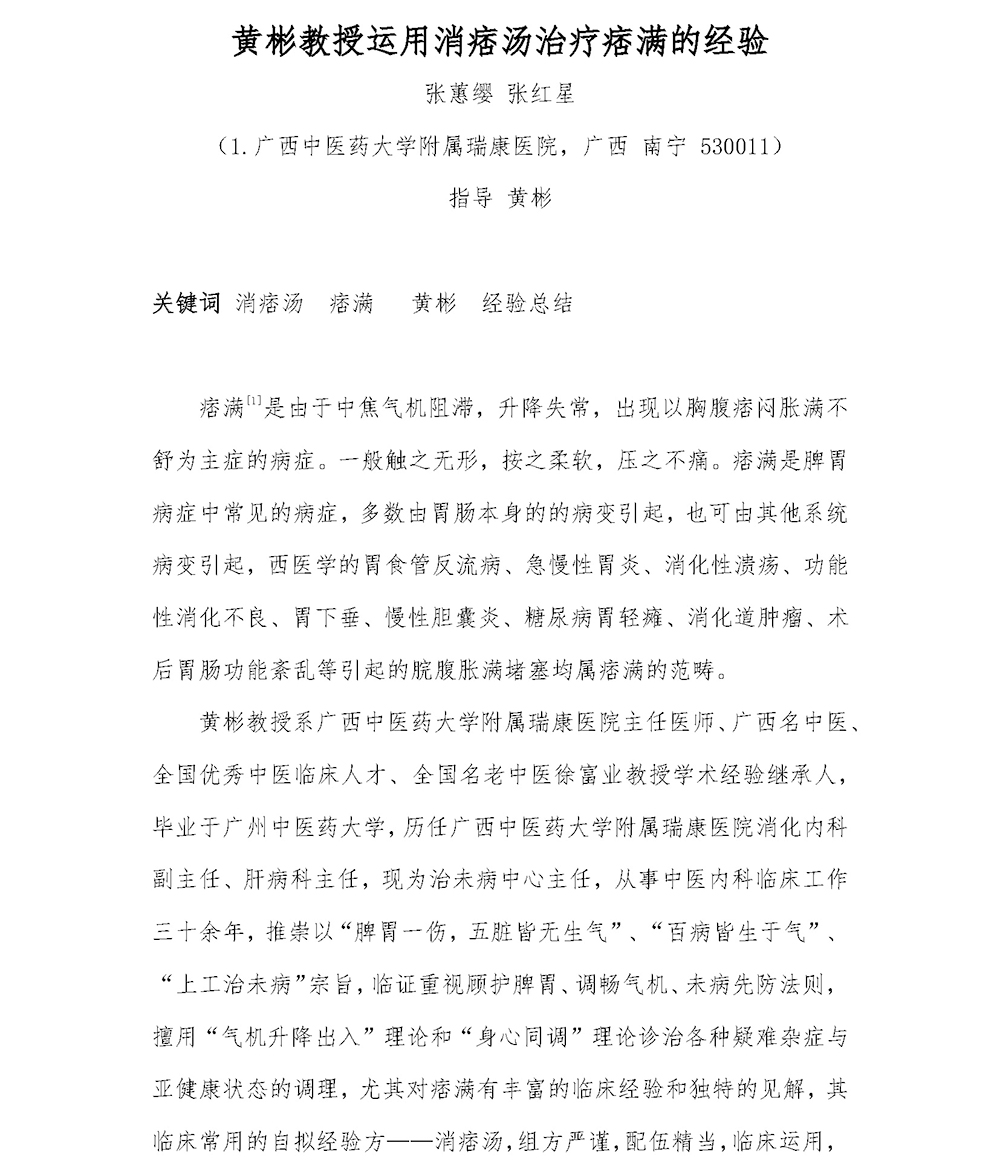 黄彬教授运用消痞汤治疗痞满的经验

张蕙缨 张红星

（1.广西中医药大学附属瑞康医院，广西 南宁 530011）

指导 黄彬

关键词 消痞汤 痞满 黄彬 经验总结

痞满$^{[1]}$是由于中焦气机阻滞，升降失常，出现以胸腹痞闷胀满不舒为主症的病症。一般触之无形，按之柔软，压之不痛。痞满是脾胃病症中常见的病症，多数由胃肠本身的的病变引起，也可由其他系统病变引起，西医学的胃食管反流病、急慢性胃炎、消化性溃疡、功能性消化不良、胃下垂、慢性胆囊炎、糖尿病胃轻瘫、消化道肿瘤、术后胃肠功能紊乱等引起的脘腹胀满堵塞均属痞满的范畴。

黄彬教授系广西中医药大学附属瑞康医院主任医师、广西名中医、全国优秀中医临床人才、全国名老中医徐富业教授学术经验继承人，毕业于广州中医药大学，历任广西中医药大学附属瑞康医院消化内科副主任、肝病科主任，现为治未病中心主任，从事中医内科临床工作三十余年，推崇以“脾胃一伤，五脏皆无生气”、“百病皆生于气”、“上工治未病”宗旨，临证重视顾护脾胃、调畅气机、未病先防法则，擅用“气机升降出入”理论和“身心同调”理论诊治各种疑难杂症与亚健康状态的调理，尤其对痞满有丰富的临床经验和独特的见解，其临床常用的自拟经验方——消痞汤，组方严谨，配伍精当，临床运用，